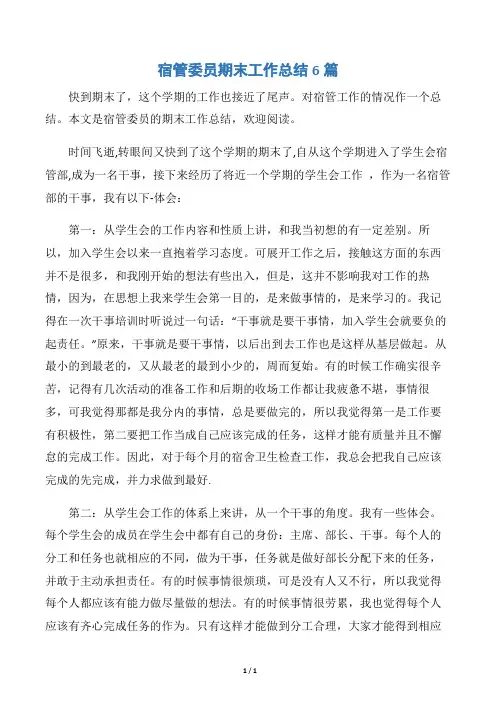 宿管委员期末工作总结 6 篇

快到期末了，这个学期的工作也接近了尾声。对宿管工作的情况作一个总结。本文是宿管委员的期末工作总结，欢迎阅读。

时间飞逝,转眼间又快到了这个学期的期末了,自从这个学期进入了学生会宿管部,成为一名干事，接下来经历了将近一个学期的学生会工作 ，作为一名宿管部的干事，我有以下-体会：

第一：从学生会的工作内容和性质上讲，和我当初想的有一定差别。所以，加入学生会以来一直抱着学习态度。可展开工作之后，接触这方面的东西并不是很多，和我刚开始的想法有些出入，但是，这并不影响我对工作的热情，因为，在思想上我来学生会第一目的，是来做事情的，是来学习的。我记得在一次干事培训时听说过一句话：“干事就是要干事情，加入学生会就要负的起责任。”原来，干事就是要干事情，以后出到去工作也是这样从基层做起。从最小的到最老的，又从最老的最到小少的，周而复始。有的时候工作确实很辛苦，记得有几次活动的准备工作和后期的收场工作都让我疲惫不堪，事情很多，可我觉得那都是我分内的事情，总是要做完的，所以我觉得第一是工作要有积极性，第二要把工作当成自己应该完成的任务，这样才能有质量并且不懈怠的完成工作。因此，对于每个月的宿舍卫生检查工作，我总会把我自己应该完成的先完成，并力求做到最好.

第二：从学生会工作的体系上来讲，从一个干事的角度。我有一些体会。每个学生会的成员在学生会中都有自己的身份：主席、部长、干事。每个人的分工和任务也就相应的不同，做为干事，任务就是做好部长分配下来的任务，并敢于主动承担责任。有的时候事情很烦琐，可是没有人又不行，所以我觉得每个人都应该有能力做尽量做的想法。有的时候事情很劳累，我也觉得每个人应该有齐心完成任务的作为。只有这样才能做到分工合理，大家才能得到相应

1 / 1